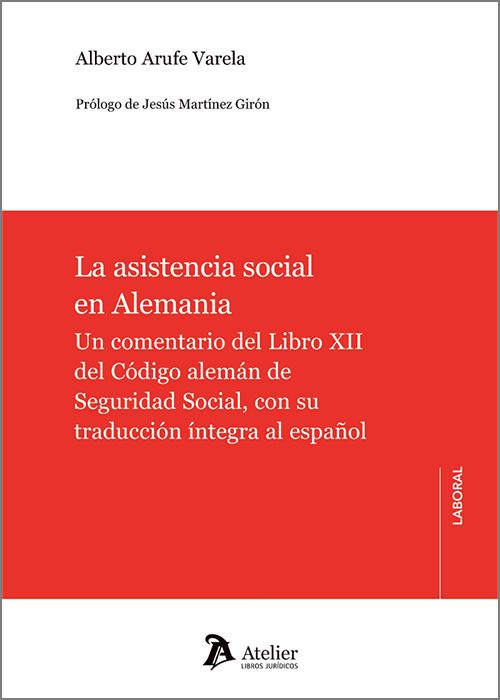 Alberto Arufe Varela

Prólogo de Jesús Martínez Girón

La asistencia social en Alemania

Un comentario del Libro XII del Código alemán de Seguridad Social, con su traducción íntegra al español

LABORAL

Atelier
LIBROS JURÍDICOS